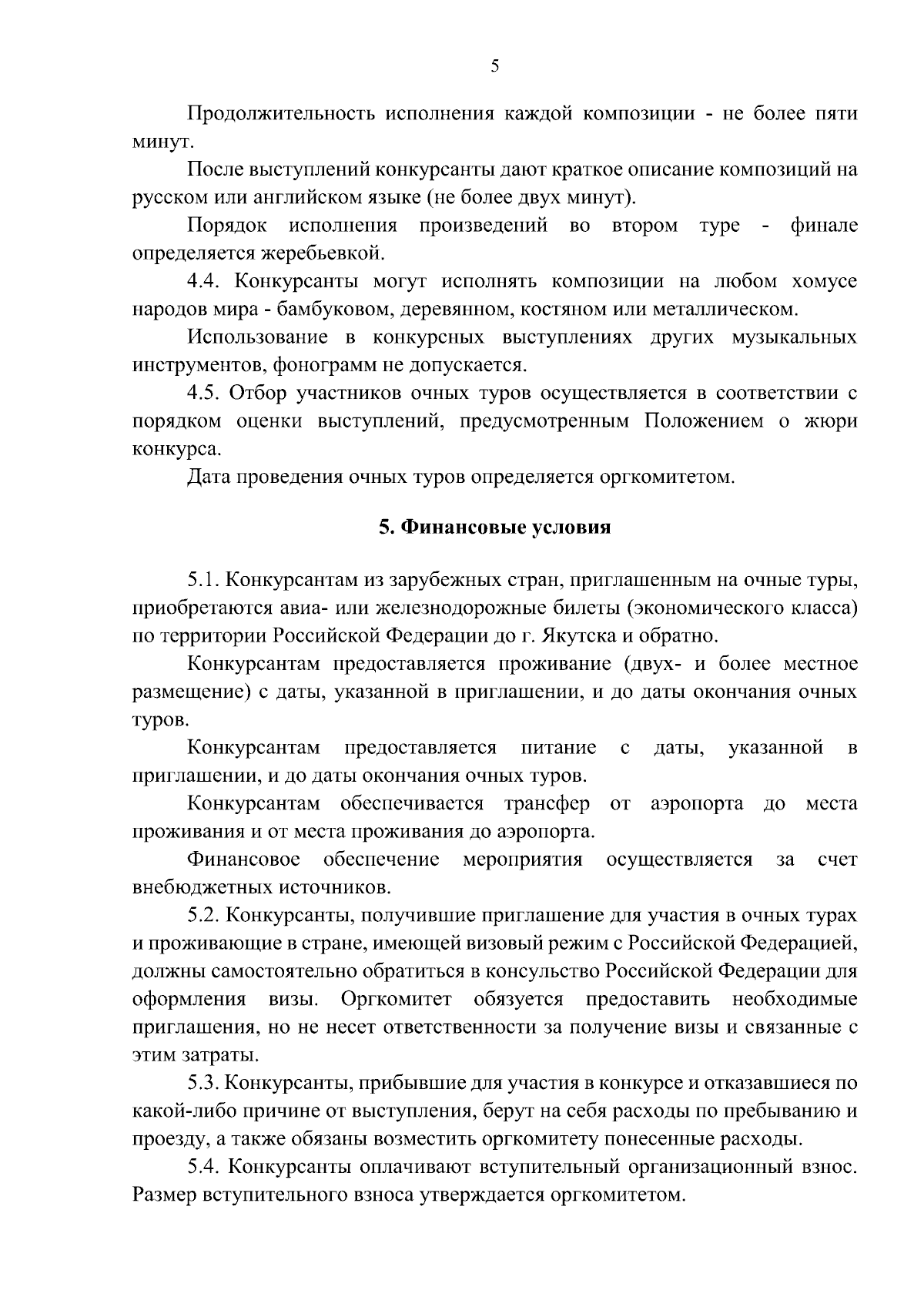 5

Продолжительность исполнения каждой композиции - не более пяти минут.

После выступлений конкурсанты дают краткое описание композиций на русском или английском языке (не более двух минут).

Порядок исполнения произведений во втором туре - финале определяется жеребьевкой.

4.4. Конкурсанты могут исполнять композиции на любом хомусе народов мира - бамбуковом, деревянном, костяном или металлическом.

Использование в конкурсных выступлениях других музыкальных инструментов, фонограмм не допускается.

4.5. Отбор участников очных туров осуществляется в соответствии с порядком оценки выступлений, предусмотренным Положением о жюри конкурса.

Дата проведения очных туров определяется оргкомитетом.

5. Финансовые условия

5.1. Конкурсантам из зарубежных стран, приглашенным на очные туры, приобретаются авиа- или железнодорожные билеты (экономического класса) по территории Российской Федерации до г. Якутска и обратно.

Конкурсантам предоставляется проживание (двух- и более местное размещение) с даты, указанной в приглашении, и до даты окончания очных туров.

Конкурсантам предоставляется питание с даты, указанной в приглашении, и до даты окончания очных туров.

Конкурсантам обеспечивается трансфер от аэропорта до места проживания и от места проживания до аэропорта.

Финансовое обеспечение мероприятия осуществляется за счет внебюджетных источников.

5.2. Конкурсанты, получившие приглашение для участия в очных турах и проживающие в стране, имеющей визовый режим с Российской Федерацией, должны самостоятельно обратиться в консульство Российской Федерации для оформления визы. Оргкомитет обязуется предоставить необходимые приглашения, но не несет ответственности за получение визы и связанные с этим затраты.

5.3. Конкурсанты, прибывшие для участия в конкурсе и отказавшиеся по какой-либо причине от выступления, берут на себя расходы по пребыванию и проезду, а также обязаны возместить оргкомитету понесенные расходы.

5.4. Конкурсанты оплачивают вступительный организационный взнос. Размер вступительного взноса утверждается оргкомитетом.